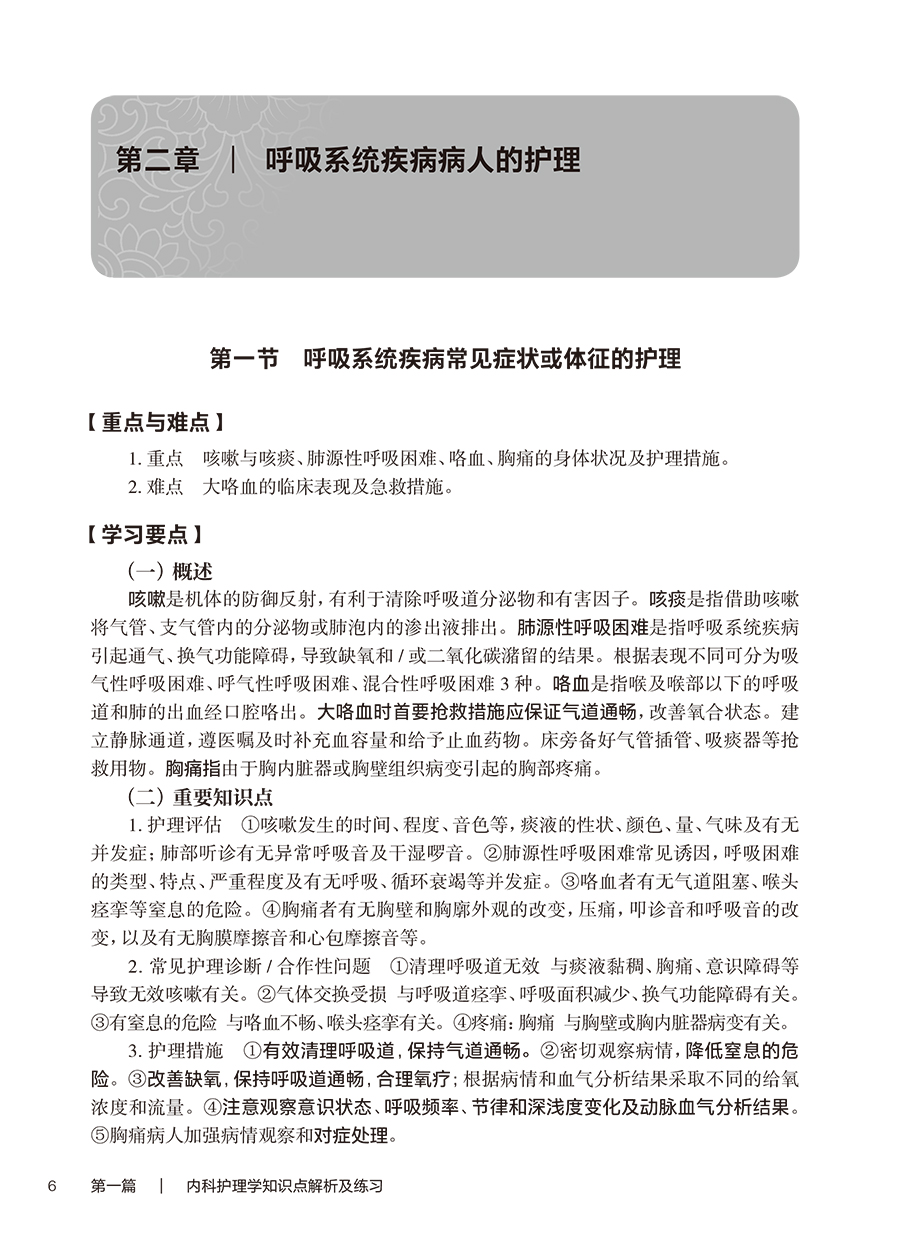 第二章 ｜ 呼吸系统疾病病人的护理

第一节 呼吸系统疾病常见症状或体征的护理

【重点与难点】

1. 重点 咳嗽与咳痰、肺源性呼吸困难、咯血、胸痛的身体状况及护理措施。
2. 难点 大咯血的临床表现及急救措施。

【学习要点】

（一）概述

咳嗽是机体的防御反射，有利于清除呼吸道分泌物和有害因子。咳痰是指借助咳嗽将气管、支气管内的分泌物或肺泡内的渗出液排出。肺源性呼吸困难是指呼吸系统疾病引起通气、换气功能障碍，导致缺氧和 / 或二氧化碳潴留的结果。根据表现不同可分为吸气性呼吸困难、呼气性呼吸困难、混合性呼吸困难 3 种。咯血是指喉及喉部以下的呼吸道和肺的出血经口腔咯出。大咯血时首要抢救措施应保证气道通畅，改善氧合状态。建立静脉通道，遵医嘱及时补充血容量和给予止血药物。床旁备好气管插管、吸痰器等抢救用物。胸痛指由于胸内脏器或胸壁组织病变引起的胸部疼痛。

（二）重要知识点

1. 护理评估 ①咳嗽发生的时间、程度、音色等，痰液的性状、颜色、量、气味及有无并发症；肺部听诊有无异常呼吸音及干湿啰音。②肺源性呼吸困难常见诱因，呼吸困难的类型、特点、严重程度及有无呼吸、循环衰竭等并发症。③咯血者有无气道阻塞、喉头痉挛等窒息的危险。④胸痛者有无胸壁和胸廓外观的改变，压痛，叩诊音和呼吸音的改变，以及有无胸膜摩擦音和心包摩擦音等。

2. 常见护理诊断 / 合作性问题 ①清理呼吸道无效 与痰液黏稠、胸痛、意识障碍等导致无效咳嗽有关。②气体交换受损 与呼吸道痉挛、呼吸面积减少、换气功能障碍有关。③有窒息的危险 与咯血不畅、喉头痉挛有关。④疼痛：胸痛 与胸壁或胸内脏器病变有关。

3. 护理措施 ①有效清理呼吸道，保持气道通畅。②密切观察病情，降低窒息的危险。③改善缺氧，保持呼吸道通畅，合理氧疗；根据病情和血气分析结果采取不同的给氧浓度和流量。④注意观察意识状态、呼吸频率、节律和深浅度变化及动脉血气分析结果。⑤胸痛病人加强病情观察和对症处理。

6 第一篇 ｜ 内科护理学知识点解析及练习